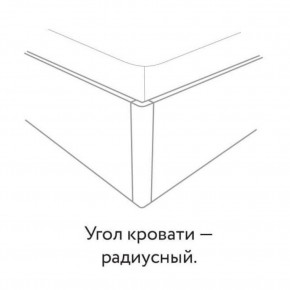 Угол кровати — радиусный.